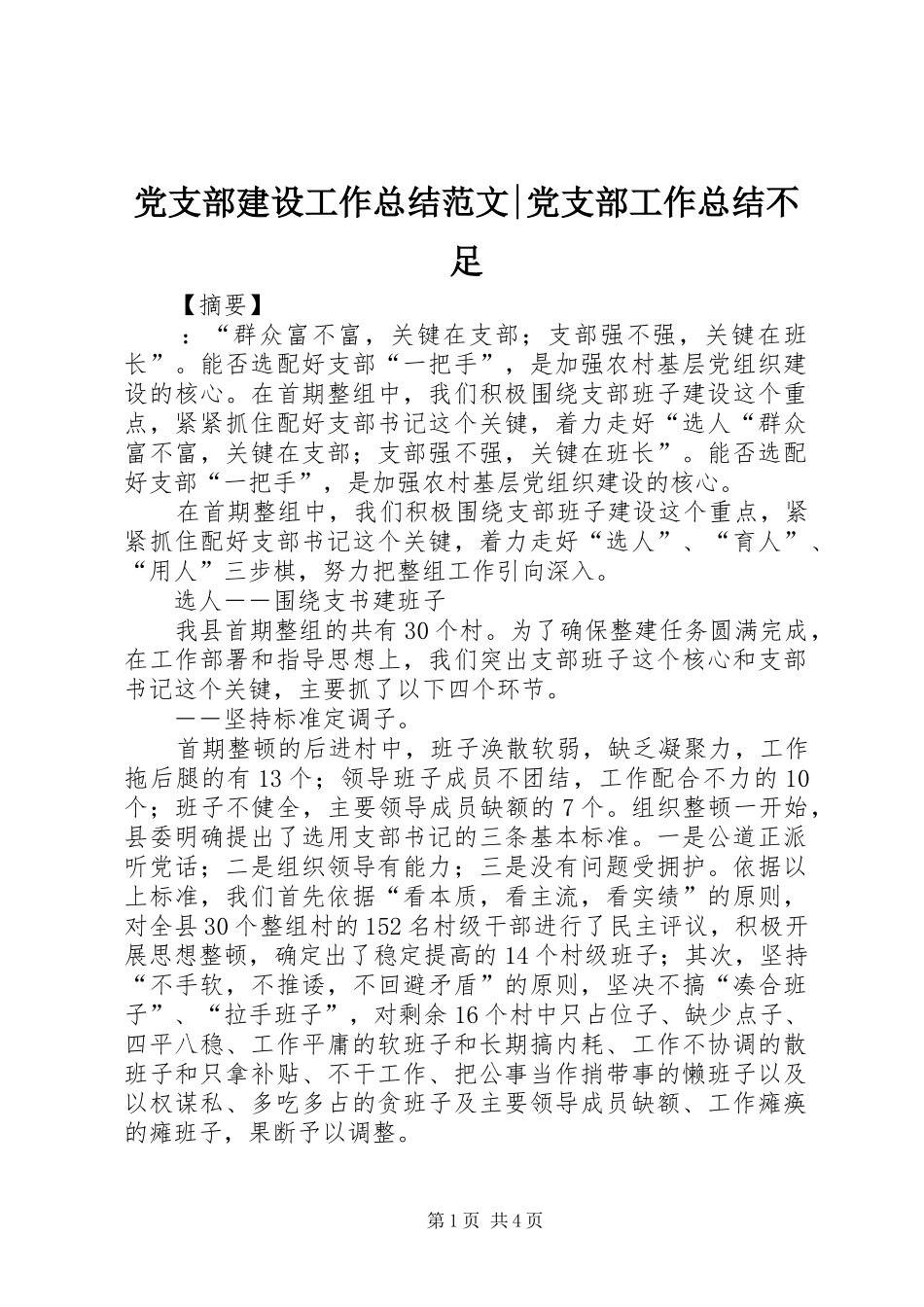 党支部建设工作总结范文|党支部工作总结不足

【摘要】

：“群众富不富，关键在支部；支部强不强，关键在班长”。能否选配好支部“一把手”，是加强农村基层党组织建设的核心。在首期整组中，我们积极围绕支部班子建设这个重点，紧紧抓住配好支部书记这个关键，着力走好“选人“群众富不富，关键在支部；支部强不强，关键在班长”。能否选配好支部“一把手”，是加强农村基层党组织建设的核心。

在首期整组中，我们积极围绕支部班子建设这个重点，紧紧抓住配好支部书记这个关键，着力走好“选人”、“育人”、“用人”三步棋，努力把整组工作引向深入。

选人——围绕支书建班子

我县首期整组的共有30个村。为了确保整建任务圆满完成，在工作部署和指导思想上，我们突出支部班子这个核心和支部书记这个关键，主要抓了以下四个环节。

——坚持标准定调子。

首期整顿的后进村中，班子涣散软弱，缺乏凝聚力，工作拖后腿的有13个；领导班子成员不团结，工作配合不力的10个；班子不健全，主要领导成员缺额的7个。组织整顿一开始，县委明确提出了选用支部书记的三条基本标准。一是公道正派听党话；二是组织领导有能力；三是没有问题受拥护。依据以上标准，我们首先依据“看本质，看主流，看实绩”的原则，对全县30个整组村的152名村级干部进行了民主评议，积极开展思想整顿，确定出了稳定提高的14个村级班子；其次，坚持“不手软，不推诿，不回避矛盾”的原则，坚决不搞“凑合班子”、“拉手班子”，对剩余16个村中只占位子、缺少点子、四平八稳、工作平庸的软班子和长期搞内耗、工作不协调的散班子和只拿补贴、不干工作、把公事当作捎带事的懒班子以及以权谋私、多吃多占的贪班子及主要领导成员缺额、工作瘫痪的瘫班子，果断予以调整。

第1页 共4页